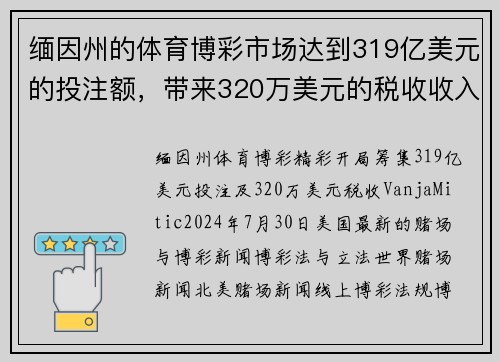 缅因州的体育博彩市场达到319亿美元的投注额，带来320万美元的税收收入

缅因州体育博彩精彩开局筹集319亿美元投注及320万美元税收VanjaMitic2024年7月30日美国最新的赌场与博彩新闻博彩法与立法世界赌场新闻北美赌场新闻线上博彩法规博